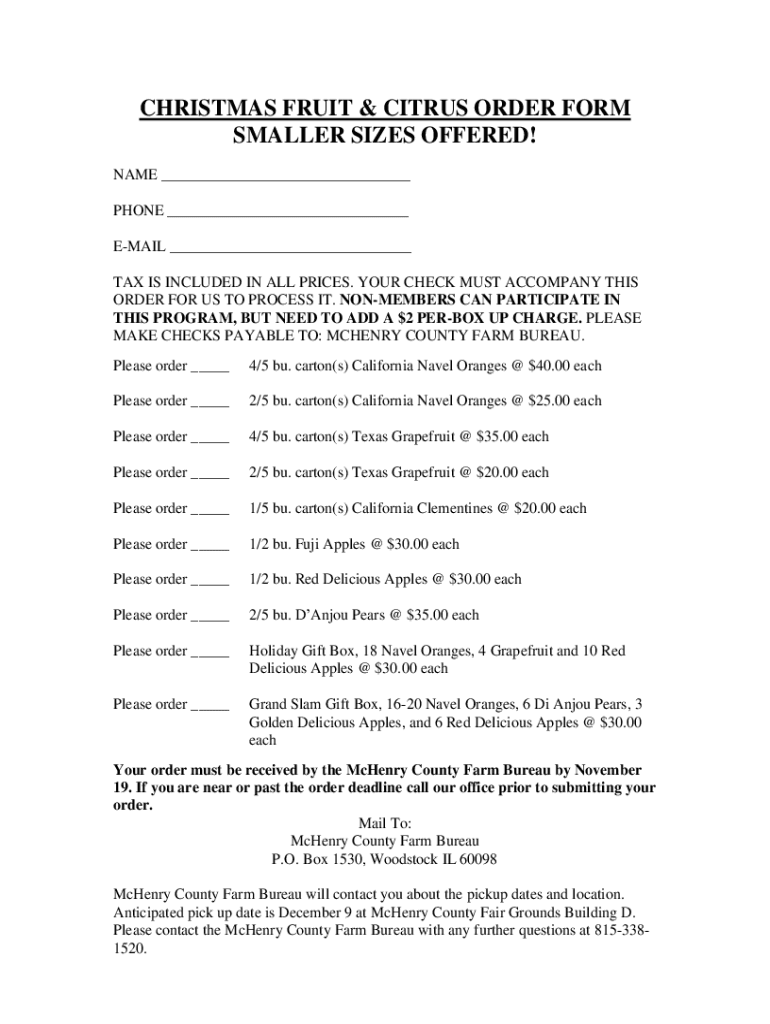 CHRISTMAS FRUIT & CITRUS ORDER FORM
SMALLER SIZES OFFERED!

NAME ________________________________

PHONE _______________________________

E-MAIL _______________________________

TAX IS INCLUDED IN ALL PRICES. YOUR CHECK MUST ACCOMPANY THIS ORDER FOR US TO PROCESS IT. NON-MEMBERS CAN PARTICIPATE IN THIS PROGRAM, BUT NEED TO ADD A $2 PER-BOX UP CHARGE. PLEASE MAKE CHECKS PAYABLE TO: MCHENRY COUNTY FARM BUREAU.

Please order _____ 4/5 bu. carton(s) California Navel Oranges @ $40.00 each

Please order _____ 2/5 bu. carton(s) California Navel Oranges @ $25.00 each

Please order _____ 4/5 bu. carton(s) Texas Grapefruit @ $35.00 each

Please order _____ 2/5 bu. carton(s) Texas Grapefruit @ $20.00 each

Please order _____ 1/5 bu. carton(s) California Clementines @ $20.00 each

Please order _____ 1/2 bu. Fuji Apples @ $30.00 each

Please order _____ 1/2 bu. Red Delicious Apples @ $30.00 each

Please order _____ 2/5 bu. D'Anjou Pears @ $35.00 each

Please order _____ Holiday Gift Box, 18 Navel Oranges, 4 Grapefruit and 10 Red Delicious Apples @ $30.00 each

Please order _____ Grand Slam Gift Box, 16-20 Navel Oranges, 6 Di Anjou Pears, 3 Golden Delicious Apples, and 6 Red Delicious Apples @ $30.00 each

Your order must be received by the McHenry County Farm Bureau by November 19. If you are near or past the order deadline call our office prior to submitting your order.

Mail To:
McHenry County Farm Bureau
P.O. Box 1530, Woodstock IL 60098

McHenry County Farm Bureau will contact you about the pickup dates and location. Anticipated pick up date is December 9 at McHenry County Fair Grounds Building D. Please contact the McHenry County Farm Bureau with any further questions at 815-338-1520.